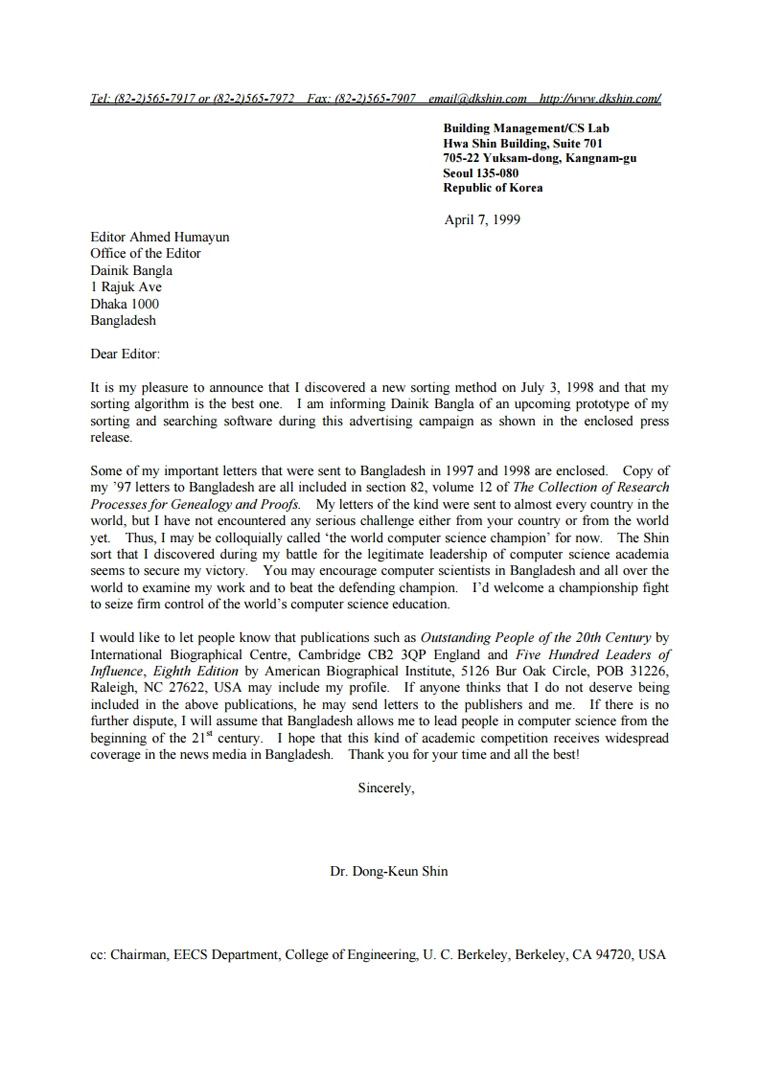 Tel: (82-2)565-7917 or (82-2)565-7972 Fax: (82-2)565-7907 email@dkshin.com http://www.dkshin.com/

Building Management/CS Lab
Hwa Shin Building, Suite 701
705-22 Yuksam-dong, Kangnam-gu
Seoul 135-080
Republic of Korea

April 7, 1999

Editor Ahmed Humayun
Office of the Editor
Dainik Bangla
1 Rajuk Ave
Dhaka 1000
Bangladesh

Dear Editor:

It is my pleasure to announce that I discovered a new sorting method on July 3, 1998 and that my sorting algorithm is the best one. I am informing Dainik Bangla of an upcoming prototype of my sorting and searching software during this advertising campaign as shown in the enclosed press release.

Some of my important letters that were sent to Bangladesh in 1997 and 1998 are enclosed. Copy of my '97 letters to Bangladesh are all included in section 82, volume 12 of The Collection of Research Processes for Genealogy and Proofs. My letters of the kind were sent to almost every country in the world, but I have not encountered any serious challenge either from your country or from the world yet. Thus, I may be colloquially called 'the world computer science champion' for now. The Shin sort that I discovered during my battle for the legitimate leadership of computer science academia seems to secure my victory. You may encourage computer scientists in Bangladesh and all over the world to examine my work and to beat the defending champion. I'd welcome a championship fight to seize firm control of the world's computer science education.

I would like to let people know that publications such as Outstanding People of the 20th Century by International Biographical Centre, Cambridge CB2 3QP England and Five Hundred Leaders of Influence, Eighth Edition by American Biographical Institute, 5126 Bur Oak Circle, POB 31226, Raleigh, NC 27622, USA may include my profile. If anyone thinks that I do not deserve being included in the above publications, he may send letters to the publishers and me. If there is no further dispute, I will assume that Bangladesh allows me to lead people in computer science from the beginning of the 21$^{st}$ century. I hope that this kind of academic competition receives widespread coverage in the news media in Bangladesh. Thank you for your time and all the best!

Sincerely,

Dr. Dong-Keun Shin

cc: Chairman, EECS Department, College of Engineering, U. C. Berkeley, Berkeley, CA 94720, USA